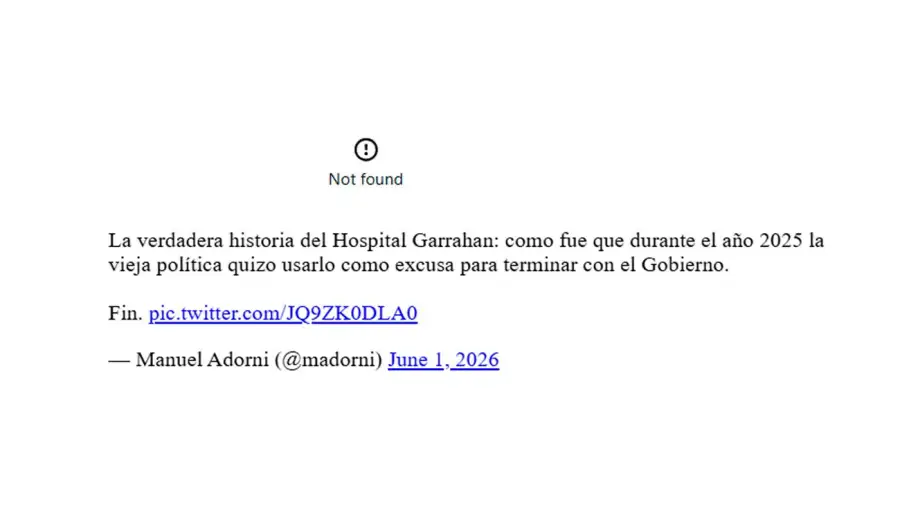 Not found

La verdadera historia del Hospital Garrahan: como fue que durante el año 2025 la vieja política quizo usarlo como excusa para terminar con el Gobierno.

Fin. pic.twitter.com/JQ9ZK0DLA0

— Manuel Adorni (@madorni) June 1, 2026